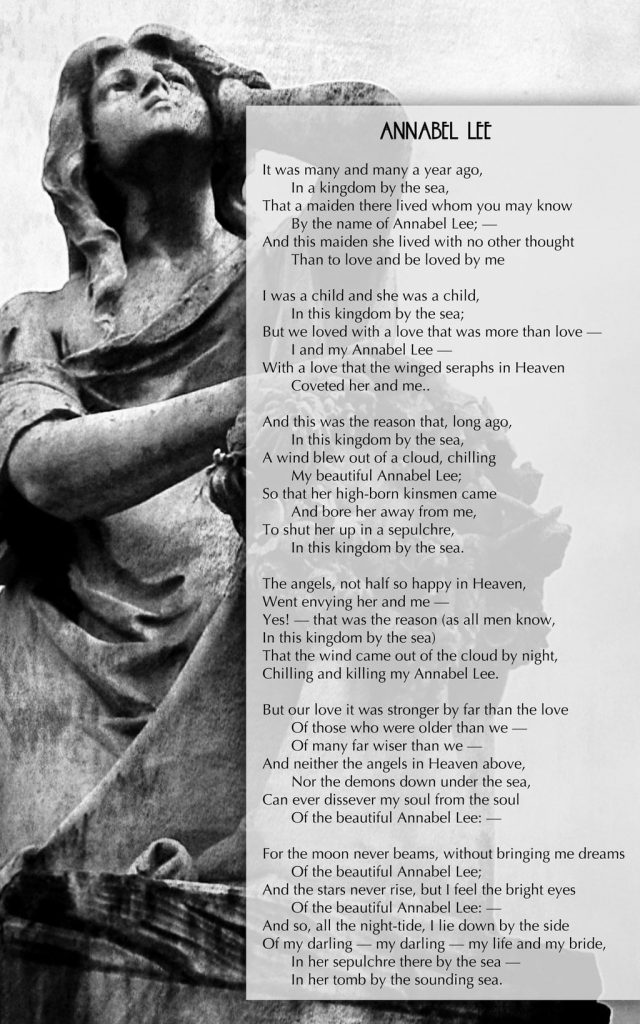 ANNABEL LEE

It was many and many a year ago,
In a kingdom by the sea,
That a maiden there lived whom you may know
By the name of Annabel Lee; —
And this maiden she lived with no other thought
Than to love and be loved by me

I was a child and she was a child,
In this kingdom by the sea;
But we loved with a love that was more than love —
I and my Annabel Lee —
With a love that the winged seraphs in Heaven
Coveted her and me..

And this was the reason that, long ago,
In this kingdom by the sea,
A wind blew out of a cloud, chilling
My beautiful Annabel Lee;
So that her high-born kinsmen came
And bore her away from me,
To shut her up in a sepulchre,
In this kingdom by the sea.

The angels, not half so happy in Heaven,
Went envying her and me —
Yes! — that was the reason (as all men know,
In this kingdom by the sea)
That the wind came out of the cloud by night,
Chilling and killing my Annabel Lee.

But our love it was stronger by far than the love
Of those who were older than we —
Of many far wiser than we —
And neither the angels in Heaven above,
Nor the demons down under the sea,
Can ever dissever my soul from the soul
Of the beautiful Annabel Lee: —

For the moon never beams, without bringing me dreams
Of the beautiful Annabel Lee;
And the stars never rise, but I feel the bright eyes
Of the beautiful Annabel Lee: —
And so, all the night-tide, I lie down by the side
Of my darling — my darling — my life and my bride,
In her sepulchre there by the sea —
In her tomb by the sounding sea.